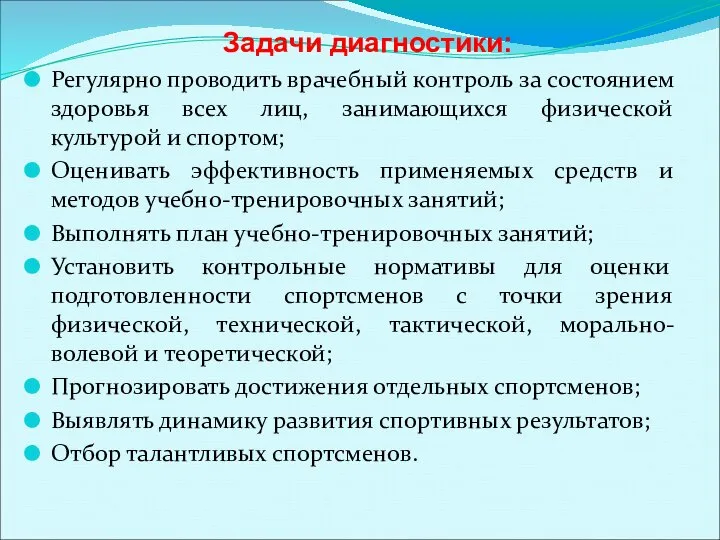 Задачи диагностики:

Регулярно проводить врачебный контроль за состоянием здоровья всех лиц, занимающихся физической культурой и спортом;

Оценивать эффективность применяемых средств и методов учебно-тренировочных занятий;

Выполнять план учебно-тренировочных занятий;

Установить контрольные нормативы для оценки подготовленности спортсменов с точки зрения физической, технической, тактической, морально-волевой и теоретической;

Прогнозировать достижения отдельных спортсменов;

Выявлять динамику развития спортивных результатов;

Отбор талантливых спортсменов.